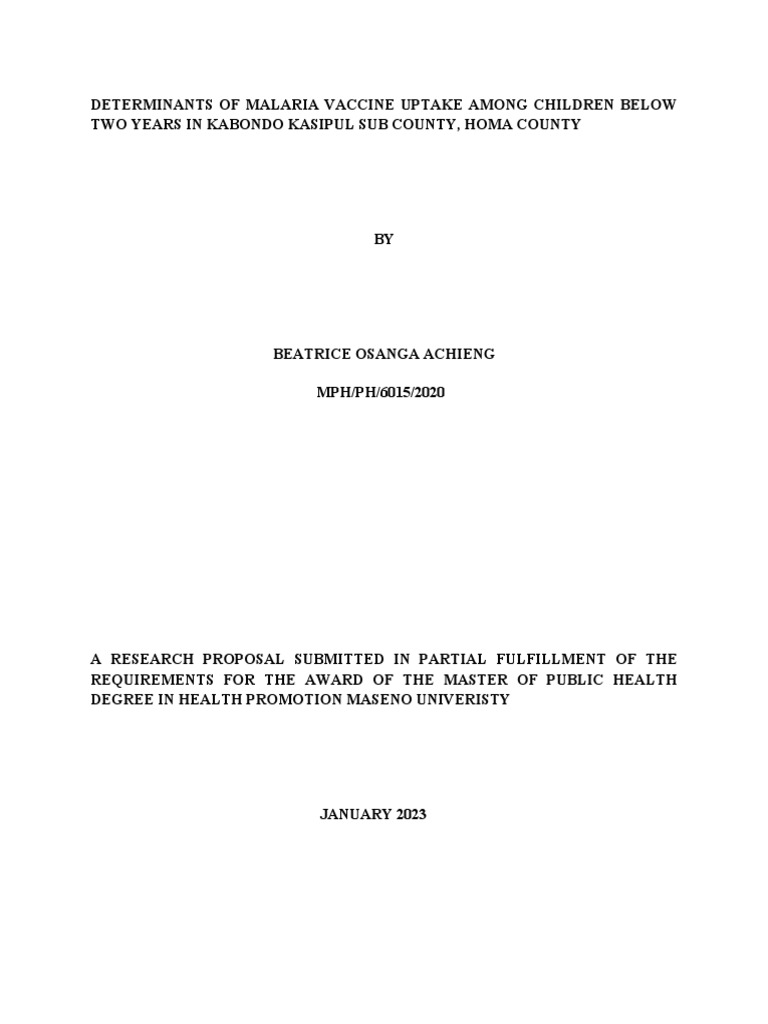 DETERMINANTS OF MALARIA VACCINE UPTAKE AMONG CHILDREN BELOW TWO YEARS IN KABONDO KASIPUL SUB COUNTY, HOMA COUNTY

BY

BEATRICE OSANGA ACHIENG

MPH/PH/6015/2020

A RESEARCH PROPOSAL SUBMITTED IN PARTIAL FULFILLMENT OF THE REQUIREMENTS FOR THE AWARD OF THE MASTER OF PUBLIC HEALTH DEGREE IN HEALTH PROMOTION MASENO UNIVERISTY

JANUARY 2023